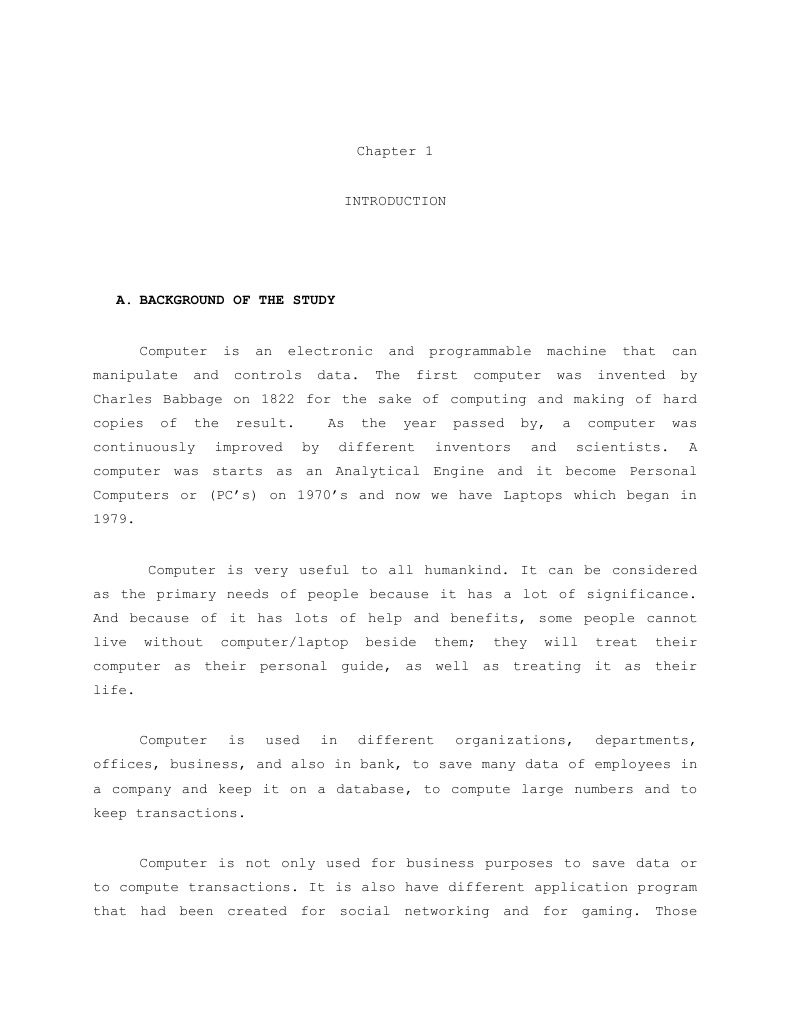 Chapter 1

INTRODUCTION

A. BACKGROUND OF THE STUDY

Computer is an electronic and programmable machine that can manipulate and controls data. The first computer was invented by Charles Babbage on 1822 for the sake of computing and making of hard copies of the result. As the year passed by, a computer was continuously improved by different inventors and scientists. A computer was starts as an Analytical Engine and it become Personal Computers or (PC's) on 1970's and now we have Laptops which began in 1979.

Computer is very useful to all humankind. It can be considered as the primary needs of people because it has a lot of significance. And because of it has lots of help and benefits, some people cannot live without computer/laptop beside them; they will treat their computer as their personal guide, as well as treating it as their life.

Computer is used in different organizations, departments, offices, business, and also in bank, to save many data of employees in a company and keep it on a database, to compute large numbers and to keep transactions.

Computer is not only used for business purposes to save data or to compute transactions. It is also have different application program that had been created for social networking and for gaming. Those